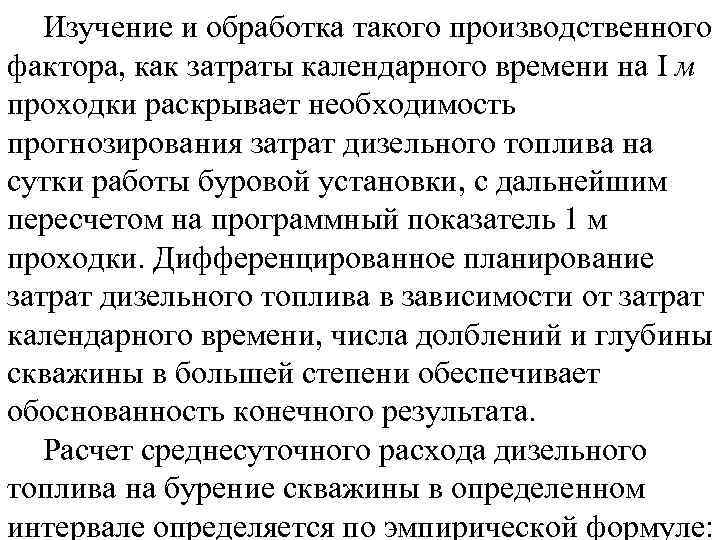 Изучение и обработка такого производственного фактора, как затраты календарного времени на I м проходки раскрывает необходимость прогнозирования затрат дизельного топлива на сутки работы буровой установки, с дальнейшим пересчетом на программный показатель 1 м проходки. Дифференцированное планирование затрат дизельного топлива в зависимости от затрат календарного времени, числа долблений и глубины скважины в большей степени обеспечивает обоснованность конечного результата.

Расчет среднесуточного расхода дизельного топлива на бурение скважины в определенном интервале определяется по эмпирической формуле: